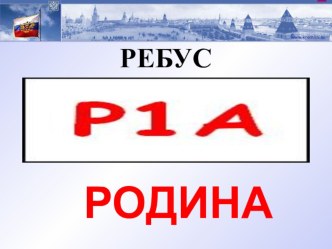 РЕБУС

Р1А

РОДИНА